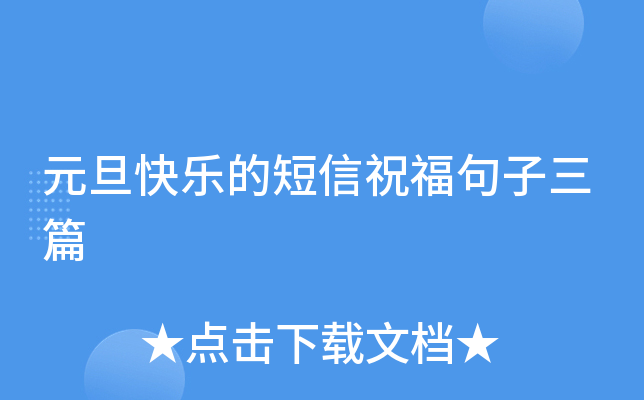 元旦快乐的短信祝福句子三篇

★点击下载文档★